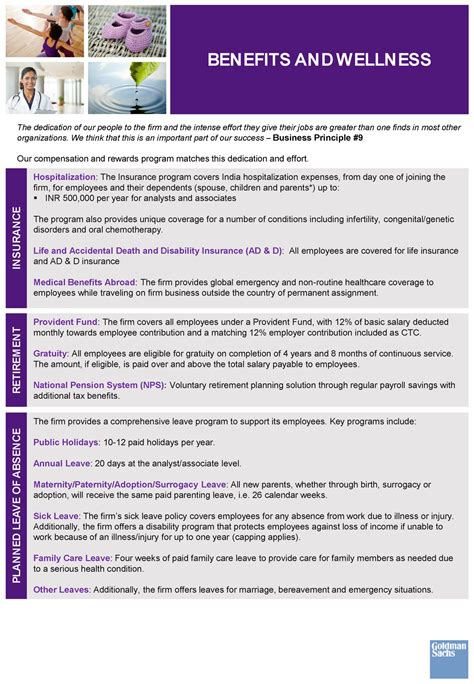 BENEFITS AND WELLNESS

The dedication of our people to the firm and the intense effort they give their jobs are greater than one finds in most other organizations. We think that this is an important part of our success – Business Principle #9

Our compensation and rewards program matches this dedication and effort.

INSURANCE

Hospitalization: The Insurance program covers India hospitalization expenses, from day one of joining the firm, for employees and their dependents (spouse, children and parents*) up to:
▪ INR 500,000 per year for analysts and associates

The program also provides unique coverage for a number of conditions including infertility, congenital/genetic disorders and oral chemotherapy.

Life and Accidental Death and Disability Insurance (AD & D): All employees are covered for life insurance and AD & D insurance

Medical Benefits Abroad: The firm provides global emergency and non-routine healthcare coverage to employees while traveling on firm business outside the country of permanent assignment.

RETIREMENT

Provident Fund: The firm covers all employees under a Provident Fund, with 12% of basic salary deducted monthly towards employee contribution and a matching 12% employer contribution included as CTC.

Gratuity: All employees are eligible for gratuity on completion of 4 years and 8 months of continuous service. The amount, if eligible, is paid over and above the total salary payable to employees.

National Pension System (NPS): Voluntary retirement planning solution through regular payroll savings with additional tax benefits.

PLANNED LEAVE OF ABSENCE

The firm provides a comprehensive leave program to support its employees. Key programs include:

Public Holidays: 10-12 paid holidays per year.

Annual Leave: 20 days at the analyst/associate level.

Maternity/Paternity/Adoption/Surrogacy Leave: All new parents, whether through birth, surrogacy or adoption, will receive the same paid parenting leave, i.e. 26 calendar weeks.

Sick Leave: The firm's sick leave policy covers employees for any absence from work due to illness or injury. Additionally, the firm offers a disability program that protects employees against loss of income if unable to work because of an illness/injury for up to one year (capping applies).

Family Care Leave: Four weeks of paid family care leave to provide care for family members as needed due to a serious health condition.

Other Leaves: Additionally, the firm offers leaves for marriage, bereavement and emergency situations.

Goldman Sachs